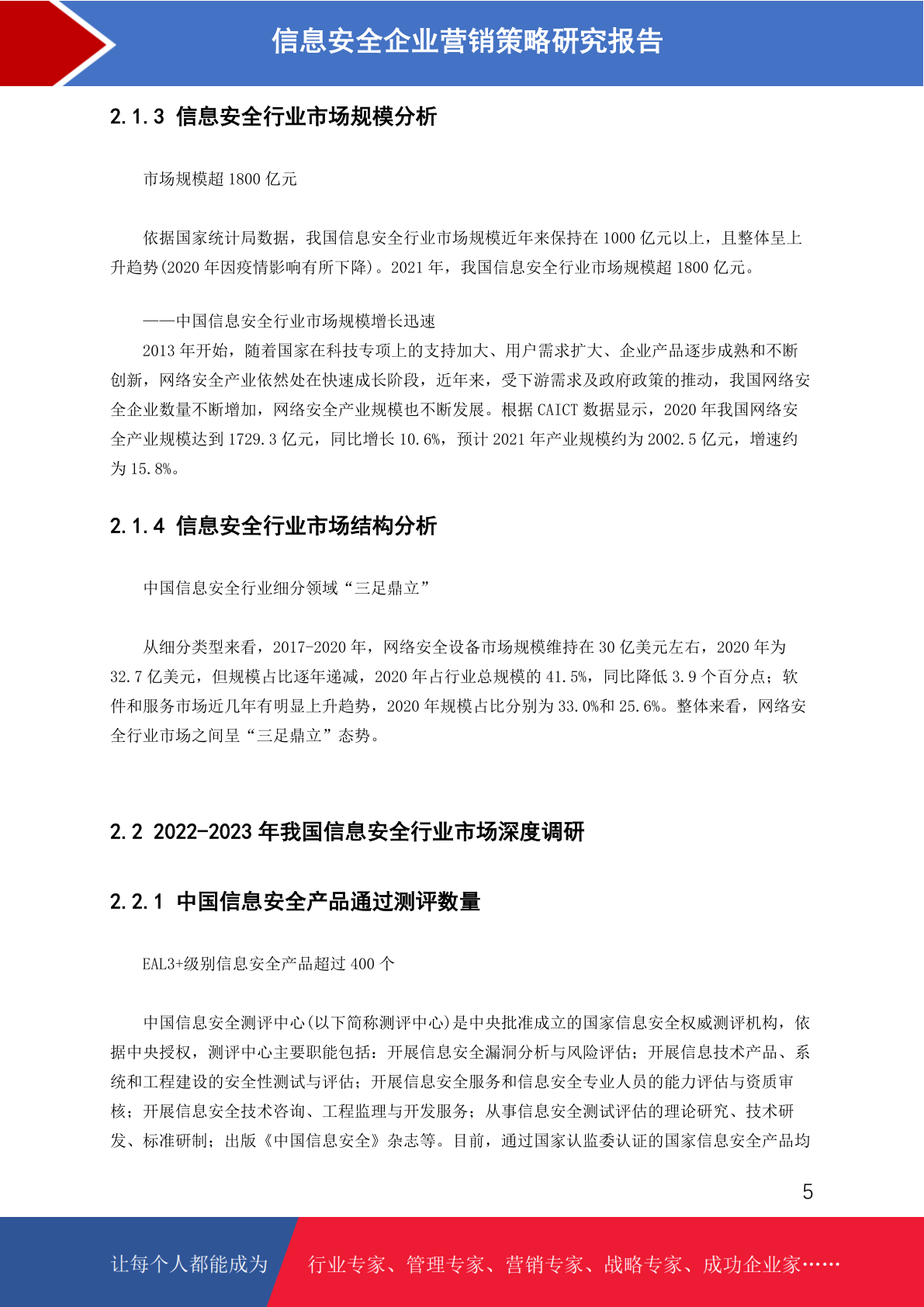 信息安全企业营销策略研究报告

2.1.3 信息安全行业市场规模分析

市场规模超 1800 亿元

依据国家统计局数据，我国信息安全行业市场规模近年来保持在 1000 亿元以上，且整体呈上升趋势(2020 年因疫情影响有所下降)。2021 年，我国信息安全行业市场规模超 1800 亿元。

——中国信息安全行业市场规模增长迅速
2013 年开始，随着国家在科技专项上的支持加大、用户需求扩大、企业产品逐步成熟和不断创新，网络安全产业依然处在快速成长阶段，近年来，受下游需求及政府政策的推动，我国网络安全企业数量不断增加，网络安全产业规模也不断发展。根据 CAICT 数据显示，2020 年我国网络安全产业规模达到 1729.3 亿元，同比增长 10.6%，预计 2021 年产业规模约为 2002.5 亿元，增速约为 15.8%。

2.1.4 信息安全行业市场结构分析

中国信息安全行业细分领域“三足鼎立”

从细分类型来看，2017-2020 年，网络安全设备市场规模维持在 30 亿美元左右，2020 年为 32.7 亿美元，但规模占比逐年递减，2020 年占行业总规模的 41.5%，同比降低 3.9 个百分点；软件和服务市场近几年有明显上升趋势，2020 年规模占比分别为 33.0%和 25.6%。整体来看，网络安全行业市场之间呈“三足鼎立”态势。

2.2 2022-2023 年我国信息安全行业市场深度调研

2.2.1 中国信息安全产品通过测评数量

EAL3+级别信息安全产品超过 400 个

中国信息安全测评中心(以下简称测评中心)是中央批准成立的国家信息安全权威测评机构，依据中央授权，测评中心主要职能包括：开展信息安全漏洞分析与风险评估；开展信息技术产品、系统和工程建设的安全性测试与评估；开展信息安全服务和信息安全专业人员的能力评估与资质审核；开展信息安全技术咨询、工程监理与开发服务；从事信息安全测试评估的理论研究、技术研发、标准研制；出版《中国信息安全》杂志等。目前，通过国家认监委认证的国家信息安全产品均

5

让每个人都能成为 行业专家、管理专家、营销专家、战略专家、成功企业家……